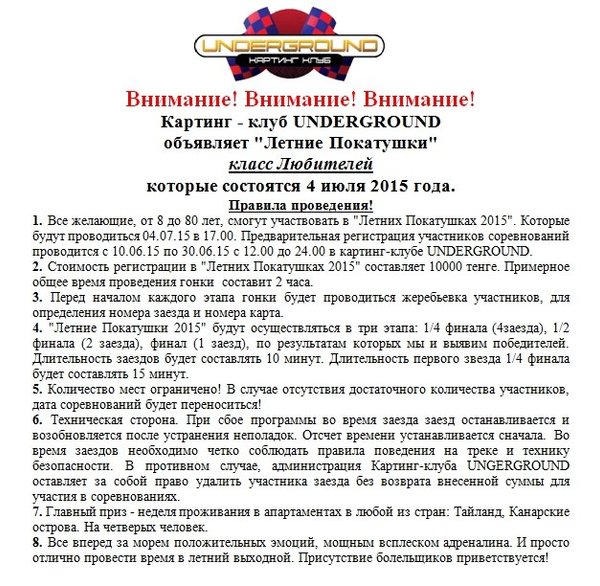 UNDERGROUND
КАРТИНГ КЛУБ

Внимание! Внимание! Внимание!
Картинг - клуб UNDERGROUND
объявляет "Летние Покатушки"
класс Любителей
которые состоятся 4 июля 2015 года.

Правила проведения!

1. Все желающие, от 8 до 80 лет, смогут участвовать в "Летних Покатушках 2015". Которые будут проводиться 04.07.15 в 17.00. Предварительная регистрация участников соревнований проводится с 10.06.15 по 30.06.15 с 12.00 до 24.00 в картинг-клубе UNDERGROUND.

2. Стоимость регистрации в "Летних Покатушках 2015" составляет 10000 тенге. Примерное общее время проведения гонки составит 2 часа.

3. Перед началом каждого этапа гонки будет проводиться жеребьевка участников, для определения номера заезда и номера карта.

4. "Летние Покатушки 2015" будут осуществляться в три этапа: 1/4 финала (4заезда), 1/2 финала (2 заезда), финал (1 заезд), по результатам которых мы и выявим победителей. Длительность заездов будет составлять 10 минут. Длительность первого звезда 1/4 финала будет составлять 15 минут.

5. Количество мест ограничено! В случае отсутствия достаточного количества участников, дата соревнований будет переноситься!

6. Техническая сторона. При сбое программы во время заезда заезд останавливается и возобновляется после устранения неполадок. Отсчет времени устанавливается сначала. Во время заездов необходимо четко соблюдать правила поведения на треке и технику безопасности. В противном случае, администрация Картинг-клуба UNGERGROUND оставляет за собой право удалить участника заезда без возврата внесенной суммы для участия в соревнованиях.

7. Главный приз - неделя проживания в апартаментах в любой из стран: Тайланд, Канарские острова. На четверых человек.

8. Все вперед за морем положительных эмоций, мощным всплеском адреналина. И просто отлично провести время в летний выходной. Присутствие болельщиков приветствуется!